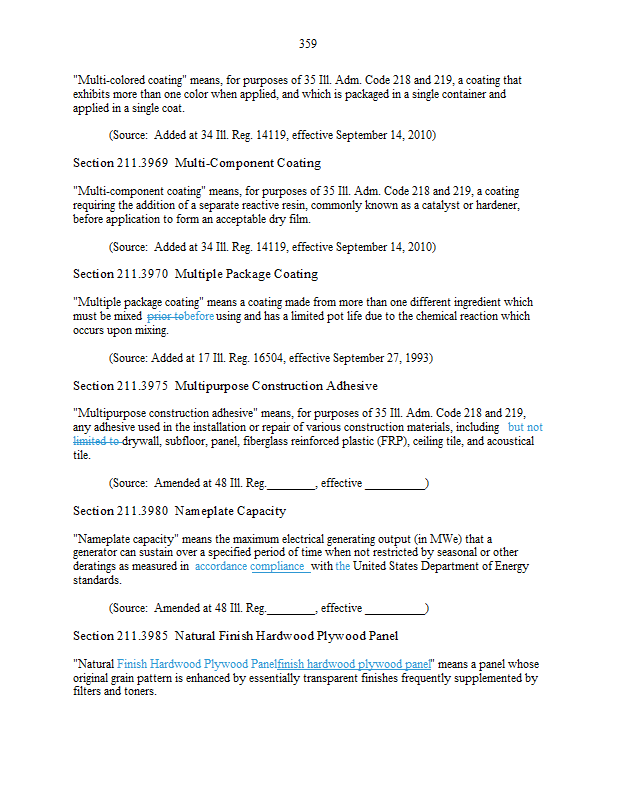 359

"Multi-colored coating" means, for purposes of 35 Ill. Adm. Code 218 and 219, a coating that exhibits more than one color when applied, and which is packaged in a single container and applied in a single coat.

(Source: Added at 34 Ill. Reg. 14119, effective September 14, 2010)

Section 211.3969 Multi-Component Coating

"Multi-component coating" means, for purposes of 35 Ill. Adm. Code 218 and 219, a coating requiring the addition of a separate reactive resin, commonly known as a catalyst or hardener, before application to form an acceptable dry film.

(Source: Added at 34 Ill. Reg. 14119, effective September 14, 2010)

Section 211.3970 Multiple Package Coating

"Multiple package coating" means a coating made from more than one different ingredient which must be mixed prior tobefore using and has a limited pot life due to the chemical reaction which occurs upon mixing.

(Source: Added at 17 Ill. Reg. 16504, effective September 27, 1993)

Section 211.3975 Multipurpose Construction Adhesive

"Multipurpose construction adhesive" means, for purposes of 35 Ill. Adm. Code 218 and 219, any adhesive used in the installation or repair of various construction materials, including but not limited to drywall, subfloor, panel, fiberglass reinforced plastic (FRP), ceiling tile, and acoustical tile.

(Source: Amended at 48 Ill. Reg.________, effective __________)

Section 211.3980 Nameplate Capacity

"Nameplate capacity" means the maximum electrical generating output (in MWe) that a generator can sustain over a specified period of time when not restricted by seasonal or other deratings as measured in accordance compliance with the United States Department of Energy standards.

(Source: Amended at 48 Ill. Reg.________, effective __________)

Section 211.3985 Natural Finish Hardwood Plywood Panel

"Natural Finish Hardwood Plywood Panelfinish hardwood plywood panel" means a panel whose original grain pattern is enhanced by essentially transparent finishes frequently supplemented by filters and toners.